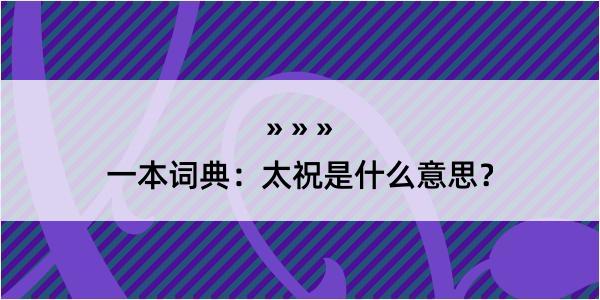 » » »

一本词典：太祝是什么意思？